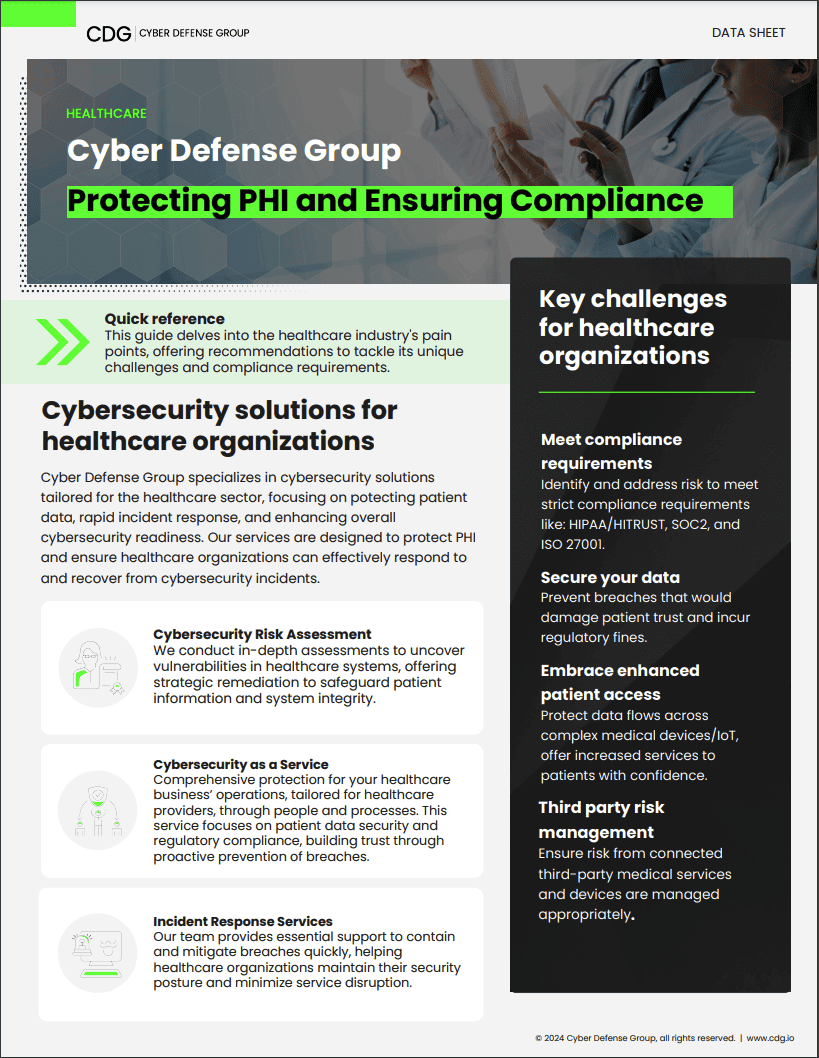 CDG | CYBER DEFENSE GROUP

DATA SHEET

HEALTHCARE

Cyber Defense Group

Protecting PHI and Ensuring Compliance

Quick reference
This guide delves into the healthcare industry's pain points, offering recommendations to tackle its unique challenges and compliance requirements.

Cybersecurity solutions for healthcare organizations

Cyber Defense Group specializes in cybersecurity solutions tailored for the healthcare sector, focusing on potecting patient data, rapid incident response, and enhancing overall cybersecurity readiness. Our services are designed to protect PHI and ensure healthcare organizations can effectively respond to and recover from cybersecurity incidents.

Cybersecurity Risk Assessment
We conduct in-depth assessments to uncover vulnerabilities in healthcare systems, offering strategic remediation to safeguard patient information and system integrity.

Cybersecurity as a Service
Comprehensive protection for your healthcare business' operations, tailored for healthcare providers, through people and processes. This service focuses on patient data security and regulatory compliance, building trust through proactive prevention of breaches.

Incident Response Services
Our team provides essential support to contain and mitigate breaches quickly, helping healthcare organizations maintain their security posture and minimize service disruption.

Key challenges for healthcare organizations

Meet compliance requirements
Identify and address risk to meet strict compliance requirements like: HIPAA/HITRUST, SOC2, and ISO 27001.

Secure your data
Prevent breaches that would damage patient trust and incur regulatory fines.

Embrace enhanced patient access
Protect data flows across complex medical devices/IoT, offer increased services to patients with confidence.

Third party risk management
Ensure risk from connected third-party medical services and devices are managed appropriately.

© 2024 Cyber Defense Group, all rights reserved. | www.cdg.io